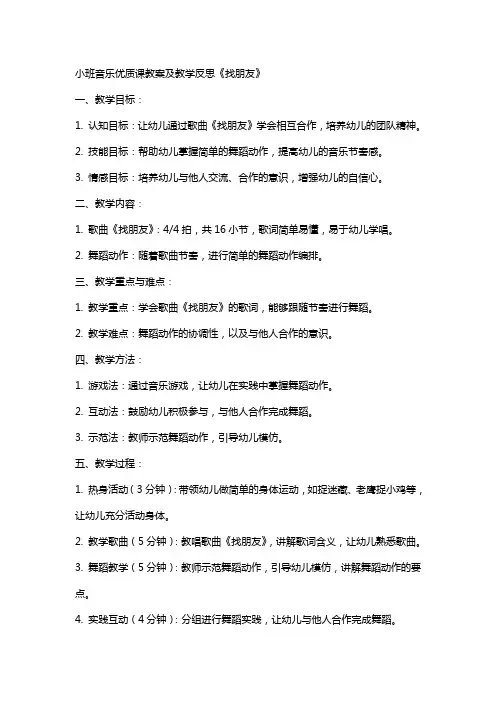 小班音乐优质课教案及教学反思《找朋友》

一、教学目标：

1. 认知目标：让幼儿通过歌曲《找朋友》学会相互合作，培养幼儿的团队精神。

2. 技能目标：帮助幼儿掌握简单的舞蹈动作，提高幼儿的音乐节奏感。

3. 情感目标：培养幼儿与他人交流、合作的意识，增强幼儿的自信心。

二、教学内容：

1. 歌曲《找朋友》：4/4 拍，共 16 小节，歌词简单易懂，易于幼儿学唱。

2. 舞蹈动作：随着歌曲节奏，进行简单的舞蹈动作编排。

三、教学重点与难点：

1. 教学重点：学会歌曲《找朋友》的歌词，能够跟随节奏进行舞蹈。

2. 教学难点：舞蹈动作的协调性，以及与他人合作的意识。

四、教学方法：

1. 游戏法：通过音乐游戏，让幼儿在实践中掌握舞蹈动作。

2. 互动法：鼓励幼儿积极参与，与他人合作完成舞蹈。

3. 示范法：教师示范舞蹈动作，引导幼儿模仿。

五、教学过程：

1. 热身活动（3 分钟）：带领幼儿做简单的身体运动，如捉迷藏、老鹰捉小鸡等，让幼儿充分活动身体。

2. 教学歌曲（5 分钟）：教唱歌曲《找朋友》，讲解歌词含义，让幼儿熟悉歌曲。

3. 舞蹈教学（5 分钟）：教师示范舞蹈动作，引导幼儿模仿，讲解舞蹈动作的要点。

4. 实践互动（4 分钟）：分组进行舞蹈实践，让幼儿与他人合作完成舞蹈。